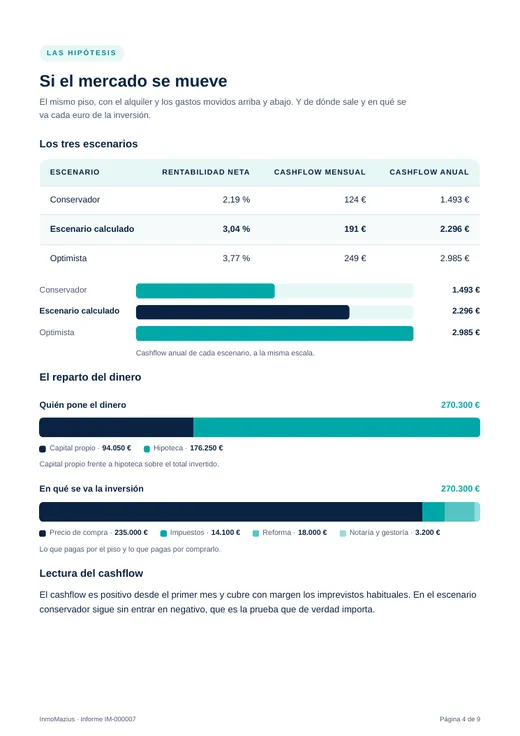 LAS HIPÓTESIS

Si el mercado se mueve

El mismo piso, con el alquiler y los gastos movidos arriba y abajo. Y de dónde sale y en qué se va cada euro de la inversión.

Los tres escenarios

| ESCENARIO | RENTABILIDAD NETA | CASHFLOW MENSUAL | CASHFLOW ANUAL |
|---|---|---|---|
| Conservador | 2,19 % | 124 € | 1.493 € |
| Escenario calculado | 3,04 % | 191 € | 2.296 € |
| Optimista | 3,77 % | 249 € | 2.985 € |

Conservador 1.493 €
Escenario calculado 2.296 €
Optimista 2.985 €

Cashflow anual de cada escenario, a la misma escala.

El reparto del dinero

Quién pone el dinero 270.300 €

Capital propio · 94.050 € Hipoteca · 176.250 €

Capital propio frente a hipoteca sobre el total invertido.

En qué se va la inversión 270.300 €

Precio de compra · 235.000 € Impuestos · 14.100 € Reforma · 18.000 € Notaría y gestoría · 3.200 €

Lo que pagas por el piso y lo que pagas por comprarlo.

Lectura del cashflow

El cashflow es positivo desde el primer mes y cubre con margen los imprevistos habituales. En el escenario conservador sigue sin entrar en negativo, que es la prueba que de verdad importa.

InmoMazius · Informe IM-000007

Página 4 de 9